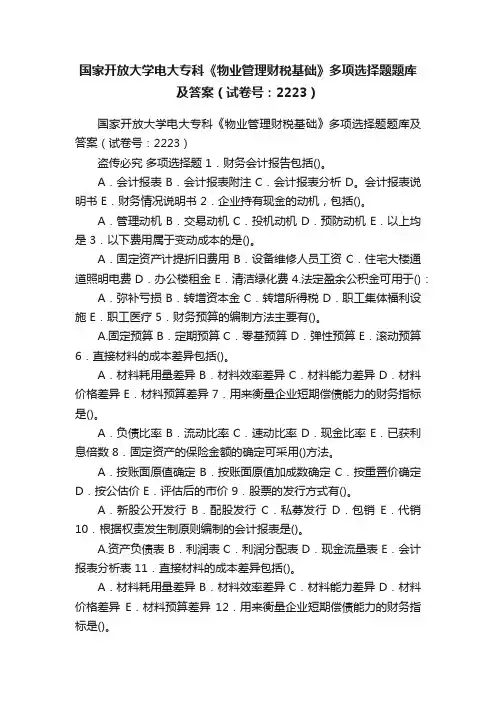 国家开放大学电大专科《物业管理财税基础》多项选择题题库及答案（试卷号：2223）

国家开放大学电大专科《物业管理财税基础》多项选择题题库及答案（试卷号：2223）

盗传必究 多项选择题 1．财务会计报告包括()。

A．会计报表 B．会计报表附注 C．会计报表分析 D。会计报表说明书 E．财务情况说明书 2．企业持有现金的动机，包括()。

A．管理动机 B．交易动机 C．投机动机 D．预防动机 E．以上均是 3．以下费用属于变动成本的是()。

A．固定资产计提折旧费用 B．设备维修人员工资 C．住宅大楼通道照明电费 D．办公楼租金 E．清洁绿化费 4.法定盈余公积金可用于()：

A．弥补亏损 B．转增资本金 C．转增所得税 D．职工集体福利设施 E．职工医疗 5．财务预算的编制方法主要有()。

A.固定预算 B．定期预算 C．零基预算 D．弹性预算 E．滚动预算 6．直接材料的成本差异包括()。

A．材料耗用量差异 B．材料效率差异 C．材料能力差异 D．材料价格差异 E．材料预算差异 7．用来衡量企业短期偿债能力的财务指标是()。

A．负债比率 B．流动比率 C．速动比率 D．现金比率 E．已获利息倍数 8．固定资产的保险金额的确定可采用()方法。

A．按账面原值确定 B．按账面原值加成数确定 C．按重置价确定 D．按公估价 E．评估后的市价 9．股票的发行方式有()。

A．新股公开发行 B．配股发行 C．私募发行 D．包销 E．代销 10．根据权责发生制原则编制的会计报表是()。

A.资产负债表 B．利润表 C．利润分配表 D．现金流量表 E．会计报表分析表 11．直接材料的成本差异包括()。

A．材料耗用量差异 B．材料效率差异 C．材料能力差异 D．材料价格差异 E．材料预算差异 12．用来衡量企业短期偿债能力的财务指标是()。